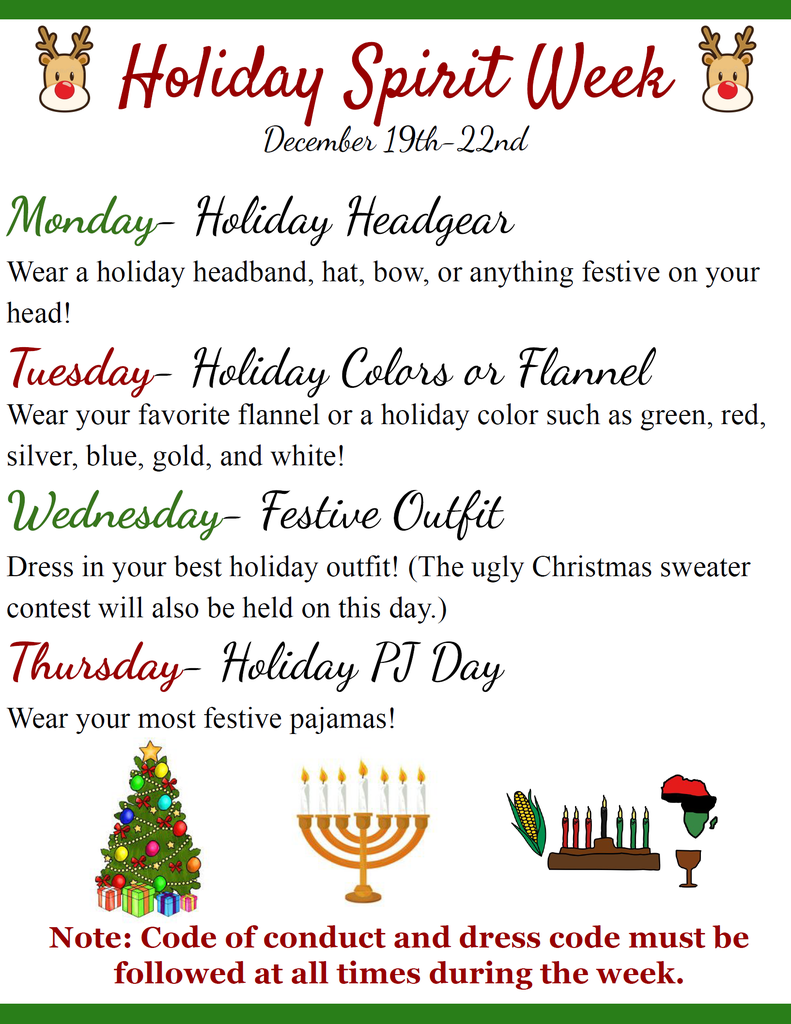 Holiday Spirit Week
December 19th-22nd

Monday- Holiday Headgear
Wear a holiday headband, hat, bow, or anything festive on your head!

Tuesday- Holiday Colors or Flannel
Wear your favorite flannel or a holiday color such as green, red, silver, blue, gold, and white!

Wednesday- Festive Outfit
Dress in your best holiday outfit! (The ugly Christmas sweater contest will also be held on this day.)

Thursday- Holiday PJ Day
Wear your most festive pajamas!

Note: Code of conduct and dress code must be followed at all times during the week.